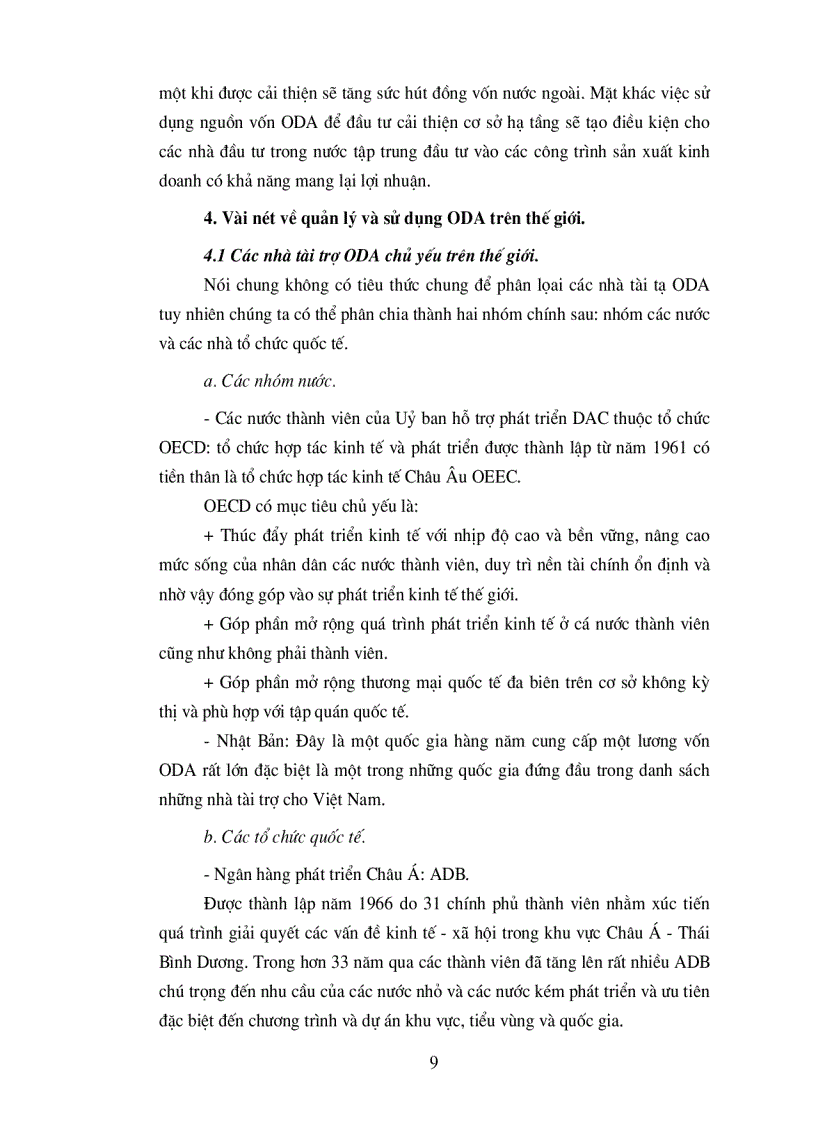 một khi được cải thiện sẽ tăng sức hút đồng vốn nước ngoài. Mặt khác việc sử dụng nguồn vốn ODA để đầu tư cải thiện cơ sở hạ tầng sẽ tạo điều kiện cho các nhà đầu tư trong nước tập trung đầu tư vào các công trình sản xuất kinh doanh có khả năng mang lại lợi nhuận.

4. Vài nét về quản lý và sử dụng ODA trên thế giới.

4.1 Các nhà tài trợ ODA chủ yếu trên thế giới.

Nói chung không có tiêu thức chung để phân loại các nhà tài tạ ODA tuy nhiên chúng ta có thể phân chia thành hai nhóm chính sau: nhóm các nước và các nhà tổ chức quốc tế.

a. Các nhóm nước.

- Các nước thành viên của Uỷ ban hỗ trợ phát triển DAC thuộc tổ chức OECD: tổ chức hợp tác kinh tế và phát triển được thành lập từ năm 1961 có tiền thân là tổ chức hợp tác kinh tế Châu Âu OEEC.

OECD có mục tiêu chủ yếu là:

+ Thúc đẩy phát triển kinh tế với nhịp độ cao và bền vững, nâng cao mức sống của nhân dân các nước thành viên, duy trì nền tài chính ổn định và nhờ vậy đóng góp vào sự phát triển kinh tế thế giới.

+ Góp phần mở rộng quá trình phát triển kinh tế ở cá nước thành viên cũng như không phải thành viên.

+ Góp phần mở rộng thương mại quốc tế đa biên trên cơ sở không kỳ thị và phù hợp với tập quán quốc tế.

- Nhật Bản: Đây là một quốc gia hàng năm cung cấp một lương vốn ODA rất lớn đặc biệt là một trong những quốc gia đứng đầu trong danh sách những nhà tài trợ cho Việt Nam.

b. Các tổ chức quốc tế.

- Ngân hàng phát triển Châu Á: ADB.

Được thành lập năm 1966 do 31 chính phủ thành viên nhằm xúc tiến quá trình giải quyết các vấn đề kinh tế - xã hội trong khu vực Châu Á - Thái Bình Dương. Trong hơn 33 năm qua các thành viên đã tăng lên rất nhiều ADB chú trọng đến nhu cầu của các nước nhỏ và các nước kém phát triển và ưu tiên đặc biệt đến chương trình và dự án khu vực, tiểu vùng và quốc gia.

9